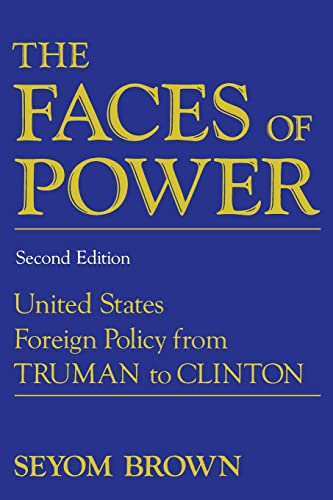 THE FACES OF POWER

Second Edition

United States Foreign Policy from TRUMAN to CLINTON

SEYOM BROWN